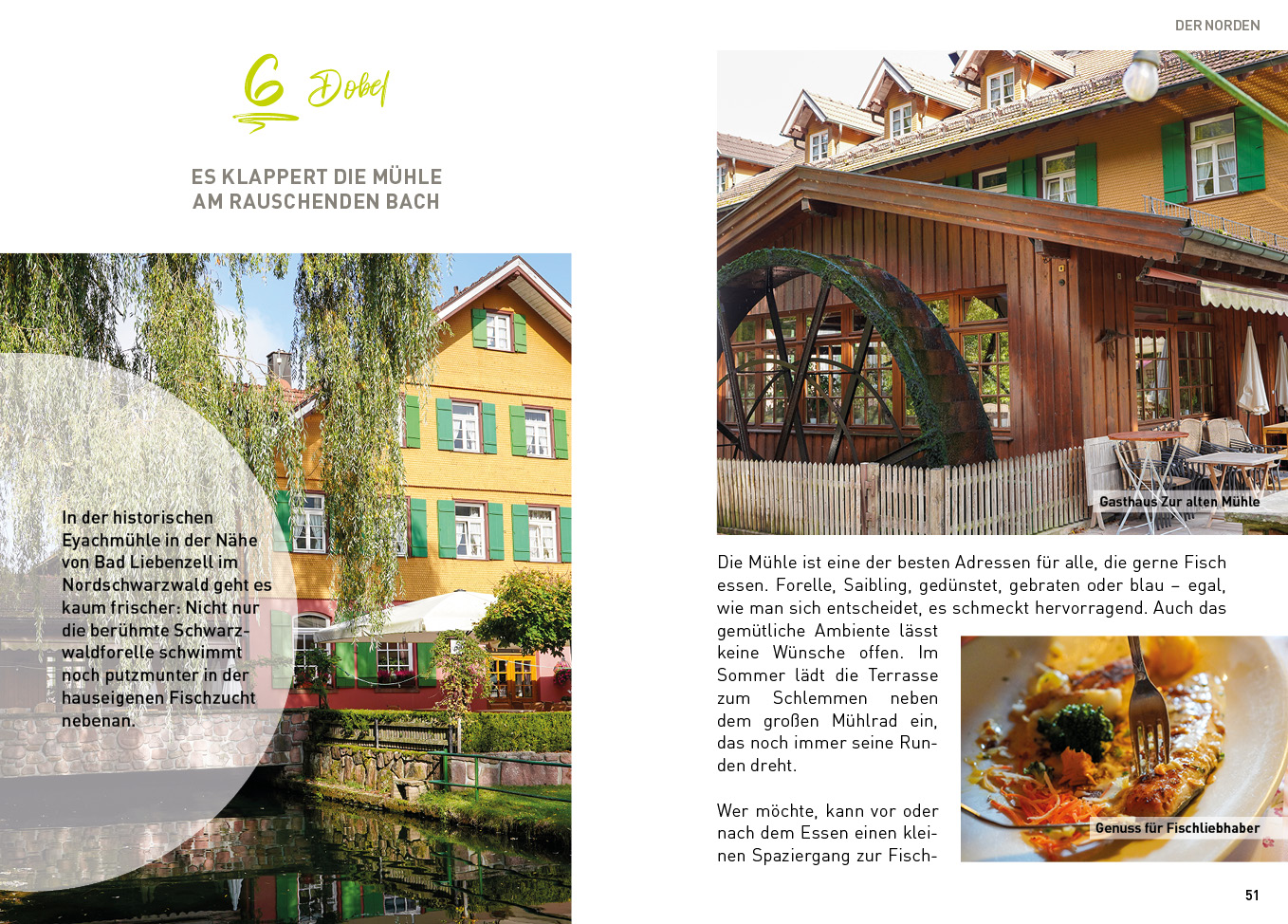 6 Dobel

ES KLAPPERT DIE MÜHLE AM RAUSCHENDEN BACH

In der historischen Eyachmühle in der Nähe von Bad Liebenzell im Nordschwarzwald geht es kaum frischer: Nicht nur die berühmte Schwarzwaldforelle schwimmt noch putzmunter in der hauseigenen Fischzucht nebenan.

DER NORDEN

Gasthaus Zur alten Mühle

Die Mühle ist eine der besten Adressen für alle, die gerne Fisch essen. Forelle, Saibling, gedünstet, gebraten oder blau – egal, wie man sich entscheidet, es schmeckt hervorragend. Auch das gemütliche Ambiente lässt keine Wünsche offen. Im Sommer lädt die Terrasse zum Schlemmen neben dem großen Mühlrad ein, das noch immer seine Runden dreht.

Wer möchte, kann vor oder nach dem Essen einen kleinen Spaziergang zur Fisch-

Genuss für Fischliebhaber

51